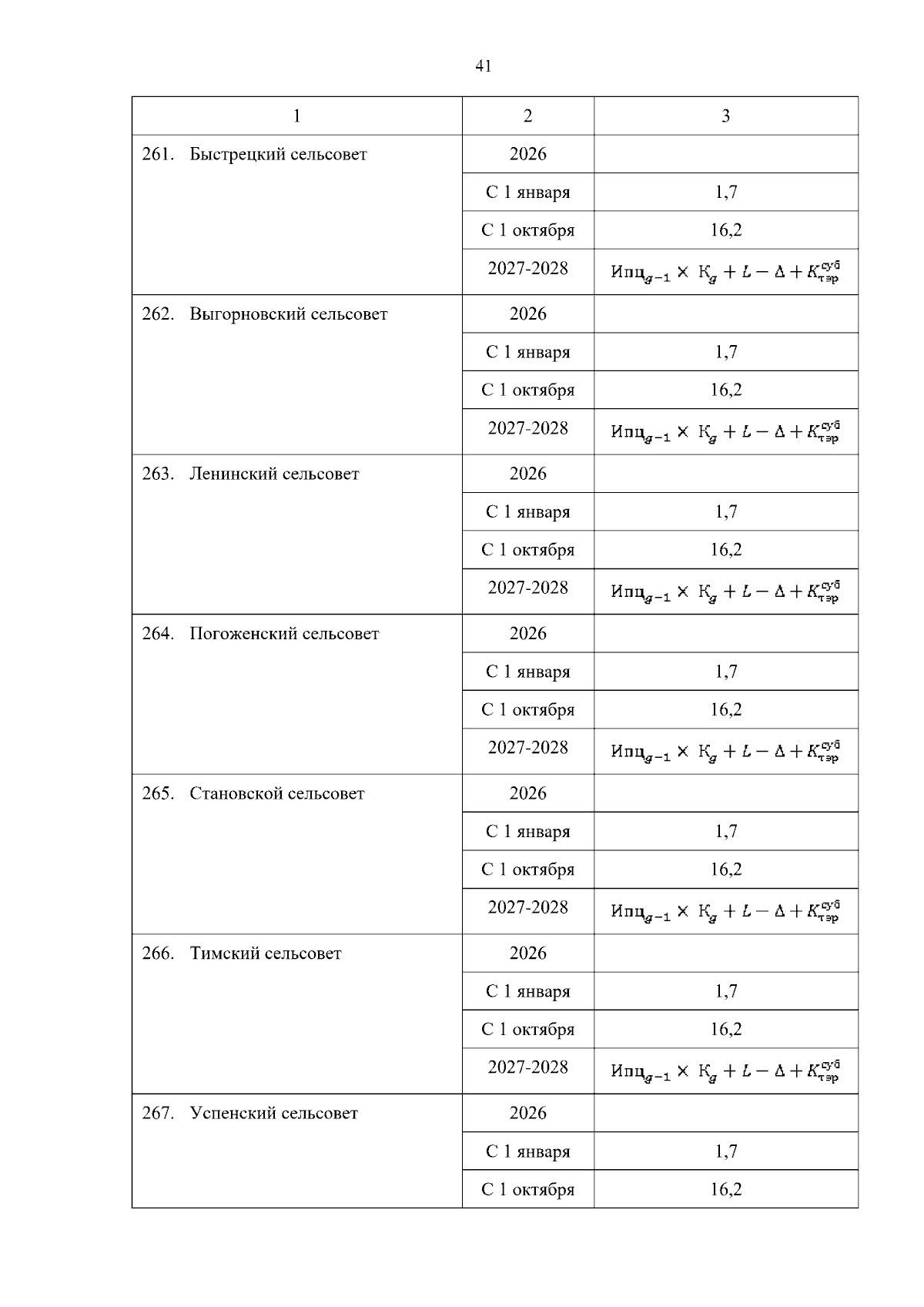 41

| 1 | 2 | 3 |
|---|---|---|
| 261. Быстрецкий сельсовет | 2026 | |
| | С 1 января | 1,7 |
| | С 1 октября | 16,2 |
| | 2027-2028 | $Ипц_{g-1} \times К_g + L - \Delta + K_{тэр}^{суб}$ |
| 262. Выгорновский сельсовет | 2026 | |
| | С 1 января | 1,7 |
| | С 1 октября | 16,2 |
| | 2027-2028 | $Ипц_{g-1} \times К_g + L - \Delta + K_{тэр}^{суб}$ |
| 263. Ленинский сельсовет | 2026 | |
| | С 1 января | 1,7 |
| | С 1 октября | 16,2 |
| | 2027-2028 | $Ипц_{g-1} \times К_g + L - \Delta + K_{тэр}^{суб}$ |
| 264. Погоженский сельсовет | 2026 | |
| | С 1 января | 1,7 |
| | С 1 октября | 16,2 |
| | 2027-2028 | $Ипц_{g-1} \times К_g + L - \Delta + K_{тэр}^{суб}$ |
| 265. Становской сельсовет | 2026 | |
| | С 1 января | 1,7 |
| | С 1 октября | 16,2 |
| | 2027-2028 | $Ипц_{g-1} \times К_g + L - \Delta + K_{тэр}^{суб}$ |
| 266. Тимский сельсовет | 2026 | |
| | С 1 января | 1,7 |
| | С 1 октября | 16,2 |
| | 2027-2028 | $Ипц_{g-1} \times К_g + L - \Delta + K_{тэр}^{суб}$ |
| 267. Успенский сельсовет | 2026 | |
| | С 1 января | 1,7 |
| | С 1 октября | 16,2 |